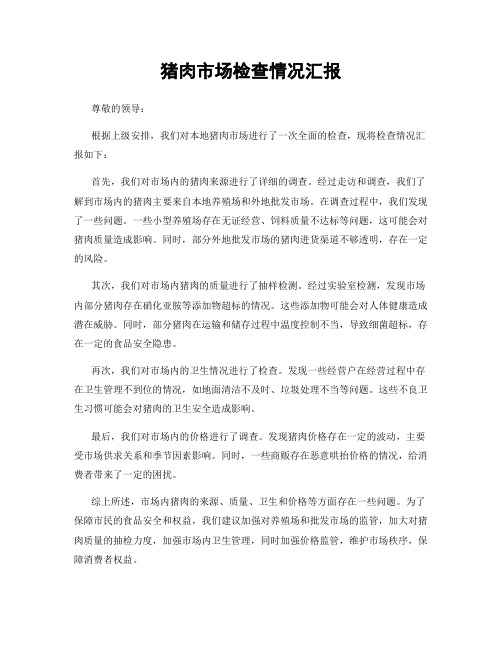 猪肉市场检查情况汇报

尊敬的领导：

根据上级安排，我们对本地猪肉市场进行了一次全面的检查，现将检查情况汇报如下：

首先，我们对市场内的猪肉来源进行了详细的调查。经过走访和调查，我们了解到市场内的猪肉主要来自本地养殖场和外地批发市场。在调查过程中，我们发现了一些问题。一些小型养殖场存在无证经营、饲料质量不达标等问题，这可能会对猪肉质量造成影响。同时，部分外地批发市场的猪肉进货渠道不够透明，存在一定的风险。

其次，我们对市场内猪肉的质量进行了抽样检测。经过实验室检测，发现市场内部分猪肉存在硝化亚胺等添加物超标的情况。这些添加物可能会对人体健康造成潜在威胁。同时，部分猪肉在运输和储存过程中温度控制不当，导致细菌超标，存在一定的食品安全隐患。

再次，我们对市场内的卫生情况进行了检查。发现一些经营户在经营过程中存在卫生管理不到位的情况，如地面清洁不及时、垃圾处理不当等问题。这些不良卫生习惯可能会对猪肉的卫生安全造成影响。

最后，我们对市场内的价格进行了调查。发现猪肉价格存在一定的波动，主要受市场供求关系和季节因素影响。同时，一些商贩存在恶意哄抬价格的情况，给消费者带来了一定的困扰。

综上所述，市场内猪肉的来源、质量、卫生和价格等方面存在一些问题。为了保障市民的食品安全和权益，我们建议加强对养殖场和批发市场的监管，加大对猪肉质量的抽检力度，加强市场内卫生管理，同时加强价格监管，维护市场秩序，保障消费者权益。